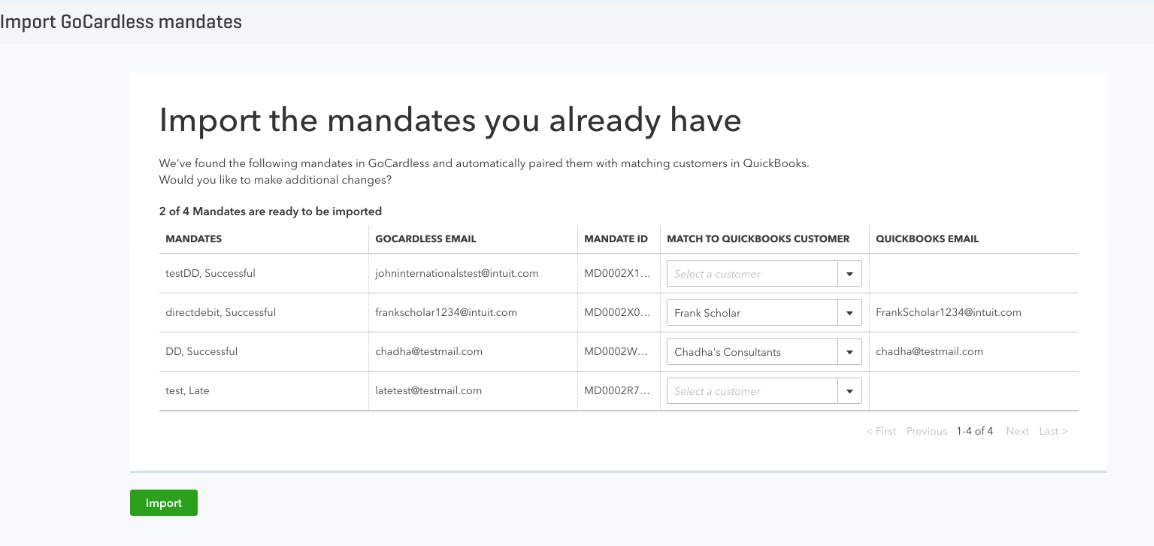 Import GoCardless mandates

Import the mandates you already have

We've found the following mandates in GoCardless and automatically paired them with matching customers in QuickBooks. Would you like to make additional changes?

2 of 4 Mandates are ready to be imported

| MANDATES | GOCARDLESS EMAIL | MANDATE ID | MATCH TO QUICKBOOKS CUSTOMER | QUICKBOOKS EMAIL |
|---|---|---|---|---|
| testDD, Successful | johninternationalstest@intuit.com | MD0002X1... | Select a customer | |
| directdebit, Successful | frankscholar1234@intuit.com | MD0002X0... | Frank Scholar | FrankScholar1234@intuit.com |
| DD, Successful | chadha@testmail.com | MD0002W... | Chadha's Consultants | chadha@testmail.com |
| test, Late | latetest@testmail.com | MD0002R7... | Select a customer | |

< First Previous 1-4 of 4 Next Last >

Import